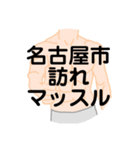 名古屋市
訪れ
マッスル